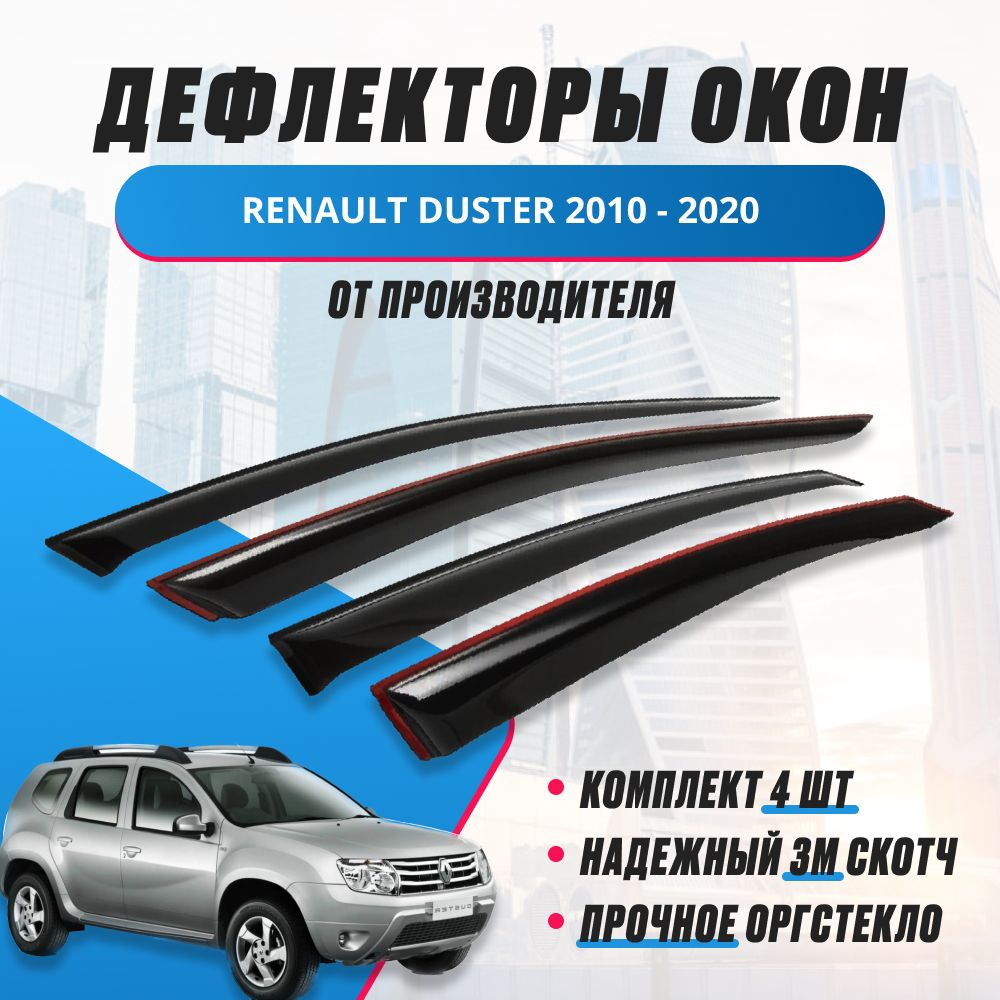 ДЕФЛЕКТОРЫ ОКОН

RENAULT DUSTER 2010 - 2020

ОТ ПРОИЗВОДИТЕЛЯ

• КОМПЛЕКТ 4 ШТ
• НАДЕЖНЫЙ 3М СКОТЧ
• ПРОЧНОЕ ОРГСТЕКЛО